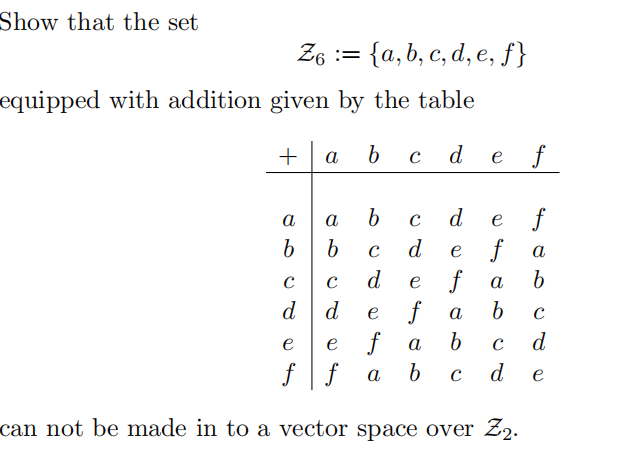 Show that the set

$\mathcal{Z}_6 := \{a, b, c, d, e, f\}$

equipped with addition given by the table

| $+$ | $a$ | $b$ | $c$ | $d$ | $e$ | $f$ |
|---|---|---|---|---|---|---|
| $a$ | $a$ | $b$ | $c$ | $d$ | $e$ | $f$ |
| $b$ | $b$ | $c$ | $d$ | $e$ | $f$ | $a$ |
| $c$ | $c$ | $d$ | $e$ | $f$ | $a$ | $b$ |
| $d$ | $d$ | $e$ | $f$ | $a$ | $b$ | $c$ |
| $e$ | $e$ | $f$ | $a$ | $b$ | $c$ | $d$ |
| $f$ | $f$ | $a$ | $b$ | $c$ | $d$ | $e$ |

can not be made in to a vector space over $\mathcal{Z}_2$.